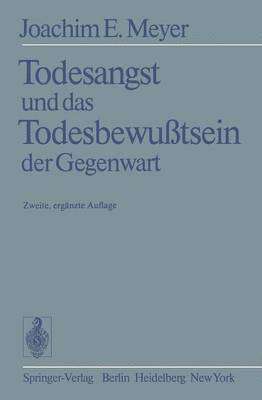 Joachim E. Meyer

Todesangst
und das
Todesbewußtsein
der Gegenwart

Zweite, ergänzte Auflage

Springer-Verlag Berlin Heidelberg New York